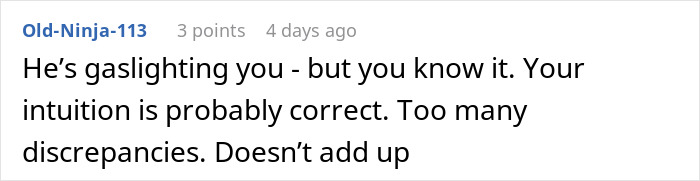 Old-Ninja-113 3 points 4 days ago

He’s gaslighting you - but you know it. Your intuition is probably correct. Too many discrepancies. Doesn’t add up